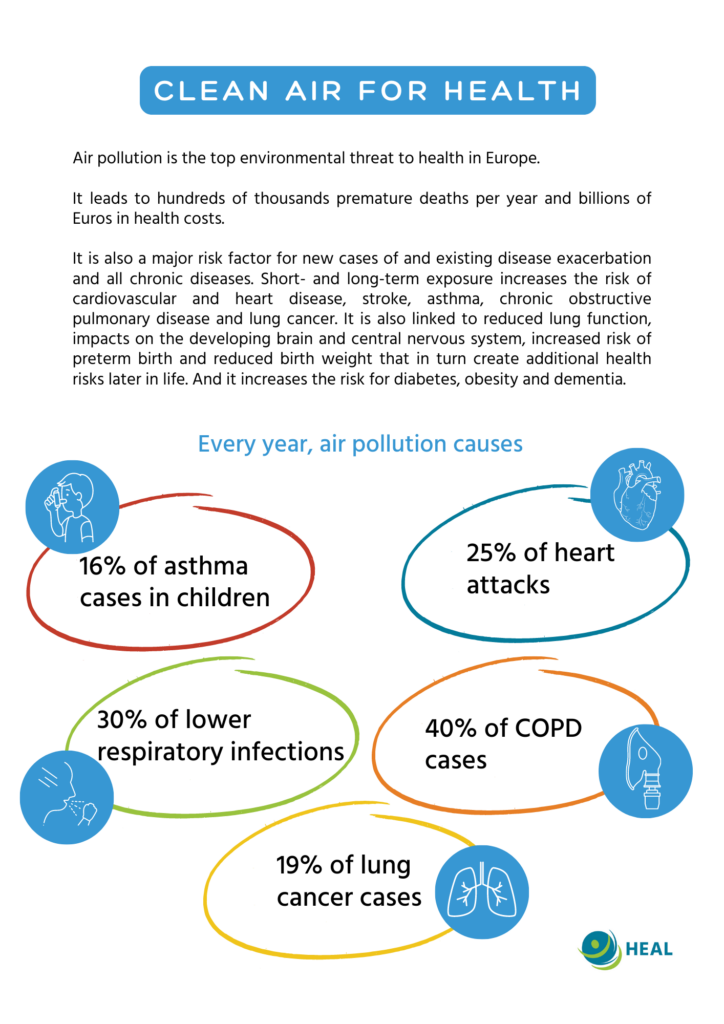 CLEAN AIR FOR HEALTH

Air pollution is the top environmental threat to health in Europe.

It leads to hundreds of thousands premature deaths per year and billions of Euros in health costs.

It is also a major risk factor for new cases of and existing disease exacerbation and all chronic diseases. Short- and long-term exposure increases the risk of cardiovascular and heart disease, stroke, asthma, chronic obstructive pulmonary disease and lung cancer. It is also linked to reduced lung function, impacts on the developing brain and central nervous system, increased risk of preterm birth and reduced birth weight that in turn create additional health risks later in life. And it increases the risk for diabetes, obesity and dementia.

Every year, air pollution causes

16% of asthma cases in children

25% of heart attacks

30% of lower respiratory infections

40% of COPD cases

19% of lung cancer cases

HEAL